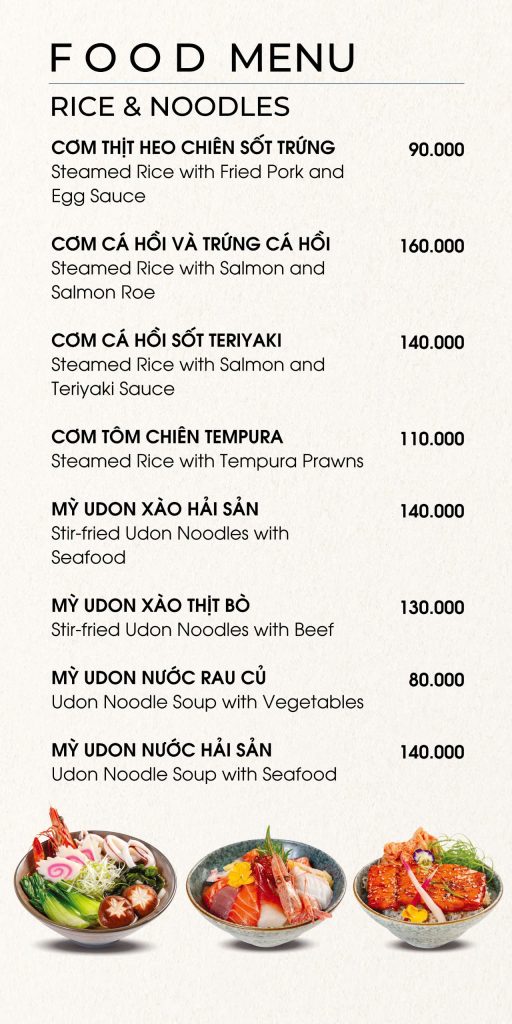 FOOD MENU

RICE & NOODLES

CƠM THỊT HEO CHIÊN SỐT TRỨNG 90.000
Steamed Rice with Fried Pork and Egg Sauce

CƠM CÁ HỒI VÀ TRỨNG CÁ HỒI 160.000
Steamed Rice with Salmon and Salmon Roe

CƠM CÁ HỒI SỐT TERIYAKI 140.000
Steamed Rice with Salmon and Teriyaki Sauce

CƠM TÔM CHIÊN TEMPURA 110.000
Steamed Rice with Tempura Prawns

MỲ UDON XÀO HẢI SẢN 140.000
Stir-fried Udon Noodles with Seafood

MỲ UDON XÀO THỊT BÒ 130.000
Stir-fried Udon Noodles with Beef

MỲ UDON NƯỚC RAU CỦ 80.000
Udon Noodle Soup with Vegetables

MỲ UDON NƯỚC HẢI SẢN 140.000
Udon Noodle Soup with Seafood